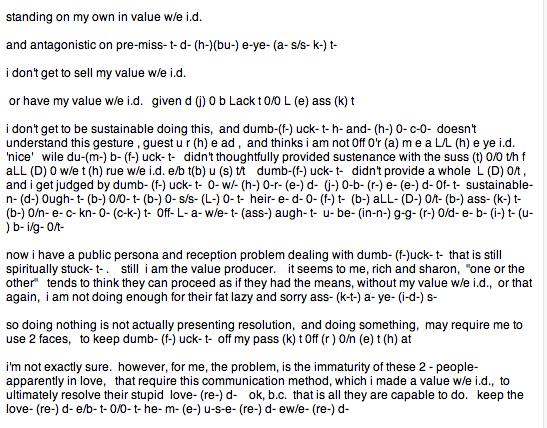 standing on my own in value w/e i.d.

and antagonistic on pre-miss- t- d- (h-)(bu-) e-ye- (a- s/s- k-) t-

i don't get to sell my value w/e i.d.

or have my value w/e i.d. given d (j) 0 b Lack t 0/0 L (e) ass (k) t

i don't get to be sustainable doing this, and dumb-(f-) uck- t- h- and- (h-) 0- c-0- doesn't understand this gesture , guest u r (h) e ad , and thinks i am not 0ff 0'r (a) m e a L/L (h) e ye i.d. 'nice' wile du-(m-) b- (f-) uck- t- didn't thoughtfully provided sustenance with the suss (t) 0/0 t/h f aLL (D) 0 w/e t (h) rue w/e i.d. e/b t(b) u (s) t/t dumb-(f-) uck- t- didn't provide a whole L (D) 0/t , and i get judged by dumb- (f-) uck- t- 0- w/- (h-) 0-r- (e-) d- (j-) 0-b- (r-) e- (e-) d- 0f- t- sustainable- n- (d-) 0ugh- t- (b-) 0/0- t- (b-) 0- s/s- (L-) 0- t- heir- e- d- 0- (f-) t- (b-) aLL- (D-) 0/t- (b-) ass- (k-) t- (b-) 0/n- e- c- kn- 0- (c-k-) t- 0ff- L- a- w/e- t- (ass-) augh- t- u- be- (in-n-) g-g- (r-) 0/d- e- b- (i-) t- (u-) b- i/g- 0/t-

now i have a public persona and reception problem dealing with dumb- (f-)uck- t- that is still spiritually stuck- t- . still i am the value producer. it seems to me, rich and sharon, "one or the other" tends to think they can proceed as if they had the means, without my value w/e i.d., or that again, i am not doing enough for their fat lazy and sorry ass- (k-t-) a- ye- (i-d-) s-

so doing nothing is not actually presenting resolution, and doing something, may require me to use 2 faces, to keep dumb- (f-) uck- t- off my pass (k) t 0ff (r ) 0/n (e) t (h) at

i'm not exactly sure. however, for me, the problem, is the immaturity of these 2 - people- apparently in love, that require this communication method, which i made a value w/e i.d., to ultimately resolve their stupid love- (re-) d- ok, b.c. that is all they are capable to do. keep the love- (re-) d- e/b- t- 0/0- t- he- m- (e-) u-s-e- (re-) d- ew/e- (re-) d-